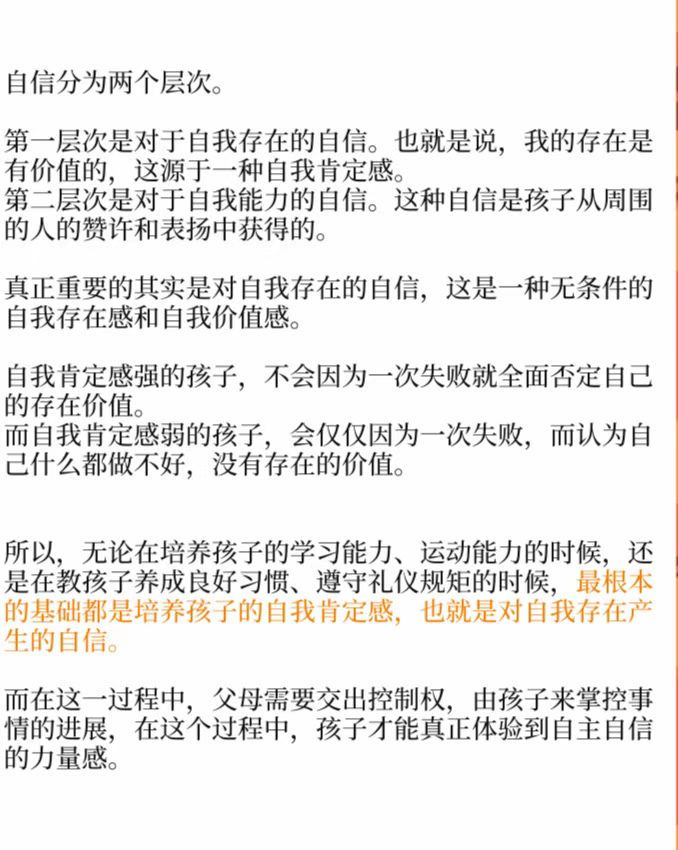 自信分为两个层次。

第一层次是对于自我存在的自信。也就是说，我的存在是有价值的，这源于一种自我肯定感。
第二层次是对于自我能力的自信。这种自信是孩子从周围的人的赞许和表扬中获得的。

真正重要的其实是对自我存在的自信，这是一种无条件的自我存在感和自我价值感。

自我肯定感强的孩子，不会因为一次失败就全面否定自己的存在价值。
而自我肯定感弱的孩子，会仅仅因为一次失败，而认为自己什么都做不好，没有存在的价值。

所以，无论在培养孩子的学习能力、运动能力的时候，还是在教孩子养成良好习惯、遵守礼仪规矩的时候，最根本的基础都是培养孩子的自我肯定感，也就是对自我存在产生的自信。

而在这一过程中，父母需要交出控制权，由孩子来掌控事情的进展，在这个过程中，孩子才能真正体验到自主自信的力量感。